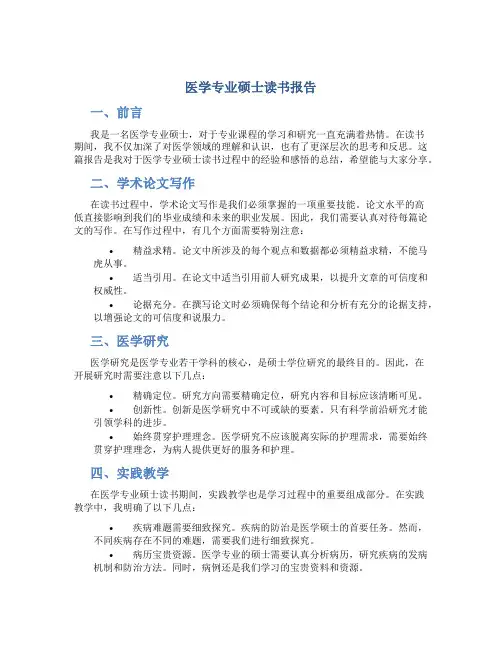 医学专业硕士读书报告

一、前言

我是一名医学专业硕士，对于专业课程的学习和研究一直充满着热情。在读书期间，我不仅加深了对医学领域的理解和认识，也有了更深层次的思考和反思。这篇报告是我对于医学专业硕士读书过程中的经验和感悟的总结，希望能与大家分享。

二、学术论文写作

在读书过程中，学术论文写作是我们必须掌握的一项重要技能。论文水平的高低直接影响到我们的毕业成绩和未来的职业发展。因此，我们需要认真对待每篇论文的写作。在写作过程中，有几个方面需要特别注意：

• 精益求精。论文中所涉及的每个观点和数据都必须精益求精，不能马虎从事。
• 适当引用。在论文中适当引用前人研究成果，以提升文章的可信度和权威性。
• 论据充分。在撰写论文时必须确保每个结论和分析有充分的论据支持，以增强论文的可信度和说服力。

三、医学研究

医学研究是医学专业若干学科的核心，是硕士学位研究的最终目的。因此，在开展研究时需要注意以下几点：

• 精确定位。研究方向需要精确定位，研究内容和目标应该清晰可见。
• 创新性。创新是医学研究中不可或缺的要素。只有科学前沿研究才能引领学科的进步。
• 始终贯穿护理理念。医学研究不应该脱离实际的护理需求，需要始终贯穿护理理念，为病人提供更好的服务和护理。

四、实践教学

在医学专业硕士读书期间，实践教学也是学习过程中的重要组成部分。在实践教学中，我明确了以下几点：

• 疾病难题需要细致探究。疾病的防治是医学硕士的首要任务。然而，不同疾病存在不同的难题，需要我们进行细致探究。
• 病历宝贵资源。医学专业的硕士需要认真分析病历，研究疾病的发病机制和防治方法。同时，病例还是我们学习的宝贵资料和资源。